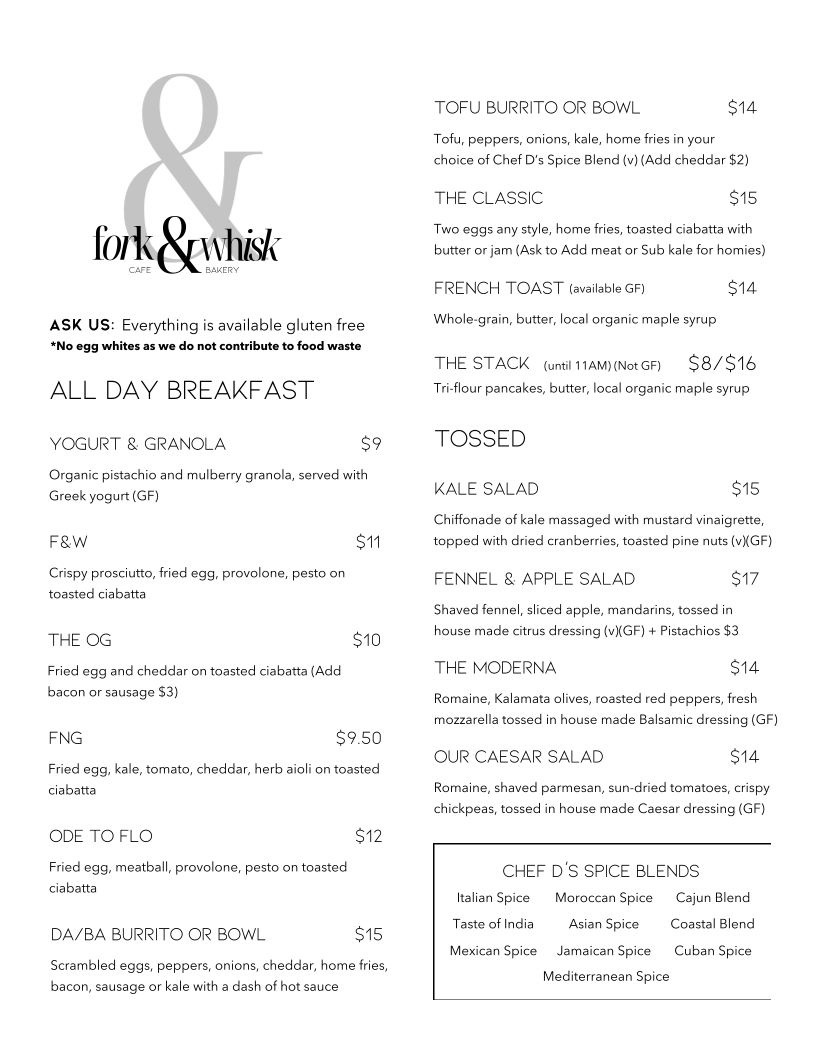 &

fork & whisk
CAFE BAKERY

ASK US: Everything is available gluten free
*No egg whites as we do not contribute to food waste

ALL DAY BREAKFAST

YOGURT & GRANOLA $9
Organic pistachio and mulberry granola, served with Greek yogurt (GF)

F&W $11
Crispy prosciutto, fried egg, provolone, pesto on toasted ciabatta

THE OG $10
Fried egg and cheddar on toasted ciabatta (Add bacon or sausage $3)

FNG $9.50
Fried egg, kale, tomato, cheddar, herb aioli on toasted ciabatta

ODE TO FLO $12
Fried egg, meatball, provolone, pesto on toasted ciabatta

DA/BA BURRITO OR BOWL $15
Scrambled eggs, peppers, onions, cheddar, home fries, bacon, sausage or kale with a dash of hot sauce

TOFU BURRITO OR BOWL $14
Tofu, peppers, onions, kale, home fries in your choice of Chef D's Spice Blend (v) (Add cheddar $2)

THE CLASSIC $15
Two eggs any style, home fries, toasted ciabatta with butter or jam (Ask to Add meat or Sub kale for homies)

FRENCH TOAST (available GF) $14
Whole-grain, butter, local organic maple syrup

THE STACK (until 11AM) (Not GF) $8/$16
Tri-flour pancakes, butter, local organic maple syrup

TOSSED

KALE SALAD $15
Chiffonade of kale massaged with mustard vinaigrette, topped with dried cranberries, toasted pine nuts (v)(GF)

FENNEL & APPLE SALAD $17
Shaved fennel, sliced apple, mandarins, tossed in house made citrus dressing (v)(GF) + Pistachios $3

THE MODERNA $14
Romaine, Kalamata olives, roasted red peppers, fresh mozzarella tossed in house made Balsamic dressing (GF)

OUR CAESAR SALAD $14
Romaine, shaved parmesan, sun-dried tomatoes, crispy chickpeas, tossed in house made Caesar dressing (GF)

CHEF D'S SPICE BLENDS
Italian Spice Moroccan Spice Cajun Blend
Taste of India Asian Spice Coastal Blend
Mexican Spice Jamaican Spice Cuban Spice
Mediterranean Spice